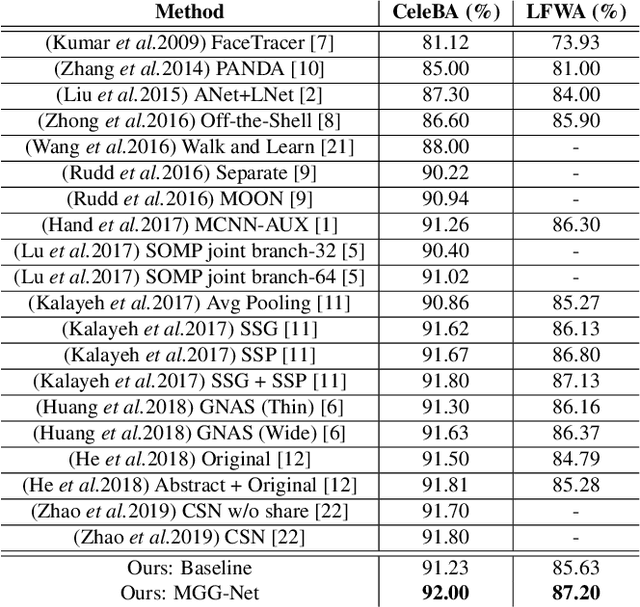 | Method | CeleBA (%) | LFWA (%) |
|---|---|---|
| (Kumar et al.2009) FaceTracer [7] | 81.12 | 73.93 |
| (Zhang et al.2014) PANDA [10] | 85.00 | 81.00 |
| (Liu et al.2015) ANet+LNet [2] | 87.30 | 84.00 |
| (Zhong et al.2016) Off-the-Shell [8] | 86.60 | 85.90 |
| (Wang et al.2016) Walk and Learn [21] | 88.00 | - |
| (Rudd et al.2016) Separate [9] | 90.22 | - |
| (Rudd et al.2016) MOON [9] | 90.94 | - |
| (Hand et al.2017) MCNN-AUX [1] | 91.26 | 86.30 |
| (Lu et al.2017) SOMP joint branch-32 [5] | 90.40 | - |
| (Lu et al.2017) SOMP joint branch-64 [5] | 91.02 | - |
| (Kalayeh et al.2017) Avg Pooling [11] | 90.86 | 85.27 |
| (Kalayeh et al.2017) SSG [11] | 91.62 | 86.13 |
| (Kalayeh et al.2017) SSP [11] | 91.67 | 86.80 |
| (Kalayeh et al.2017) SSG + SSP [11] | 91.80 | 87.13 |
| (Huang et al.2018) GNAS (Thin) [6] | 91.30 | 86.16 |
| (Huang et al.2018) GNAS (Wide) [6] | 91.63 | 86.37 |
| (He et al.2018) Original [12] | 91.50 | 84.79 |
| (He et al.2018) Abstract + Original [12] | 91.81 | 85.28 |
| (Zhao et al.2019) CSN w/o share [22] | 91.70 | - |
| (Zhao et al.2019) CSN [22] | 91.80 | - |
| Ours: Baseline | 91.23 | 85.63 |
| Ours: MGG-Net | 92.00 | 87.20 |